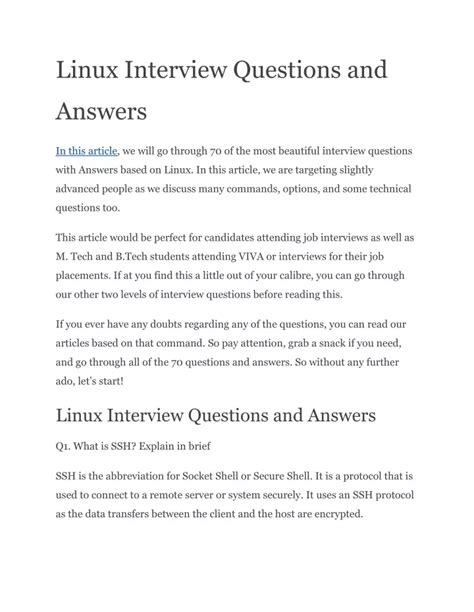 Linux Interview Questions and Answers

In this article, we will go through 70 of the most beautiful interview questions with Answers based on Linux. In this article, we are targeting slightly advanced people as we discuss many commands, options, and some technical questions too.

This article would be perfect for candidates attending job interviews as well as M. Tech and B.Tech students attending VIVA or interviews for their job placements. If at you find this a little out of your calibre, you can go through our other two levels of interview questions before reading this.

If you ever have any doubts regarding any of the questions, you can read our articles based on that command. So pay attention, grab a snack if you need, and go through all of the 70 questions and answers. So without any further ado, let's start!

Linux Interview Questions and Answers

Q1. What is SSH? Explain in brief

SSH is the abbreviation for Socket Shell or Secure Shell. It is a protocol that is used to connect to a remote server or system securely. It uses an SSH protocol as the data transfers between the client and the host are encrypted.